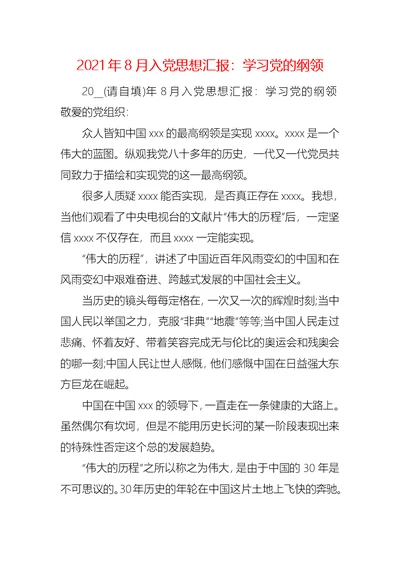 2021年8月入党思想汇报：学习党的纲领

20__(请自填)年8月入党思想汇报：学习党的纲领
敬爱的党组织：

众人皆知中国xxx的最高纲领是实现xxxx。xxxx是一个伟大的蓝图。纵观我党八十多年的历史，一代又一代党员共同致力于描绘和实现党的这一最高纲领。

很多人质疑xxxx能否实现，是否真正存在xxxx。我想，当他们观看了中央电视台的文献片“伟大的历程”后，一定坚信xxxx不仅存在，而且xxxx一定能实现。

“伟大的历程”，讲述了中国近百年风雨变幻的中国和在风雨变幻中艰难奋进、跨越式发展的中国社会主义。

当历史的镜头每每定格在，一次又一次的辉煌时刻;当中国人民以举国之力，克服“非典”“地震”等等;当中国人民走过悲痛、怀着友好、带着笑容完成无与伦比的奥运会和残奥会的哪一刻;中国人民让世人感慨，他们感慨中国在日益强大东方巨龙在崛起。

中国在中国xxx的领导下，一直走在一条健康的大路上。虽然偶尔有坎坷，但是不能用历史长河的某一阶段表现出来的特殊性否定这个总的发展趋势。

“伟大的历程”之所以称之为伟大，是由于中国的30年是不可思议的。30年历史的年轮在中国这片土地上飞快的奔驰。